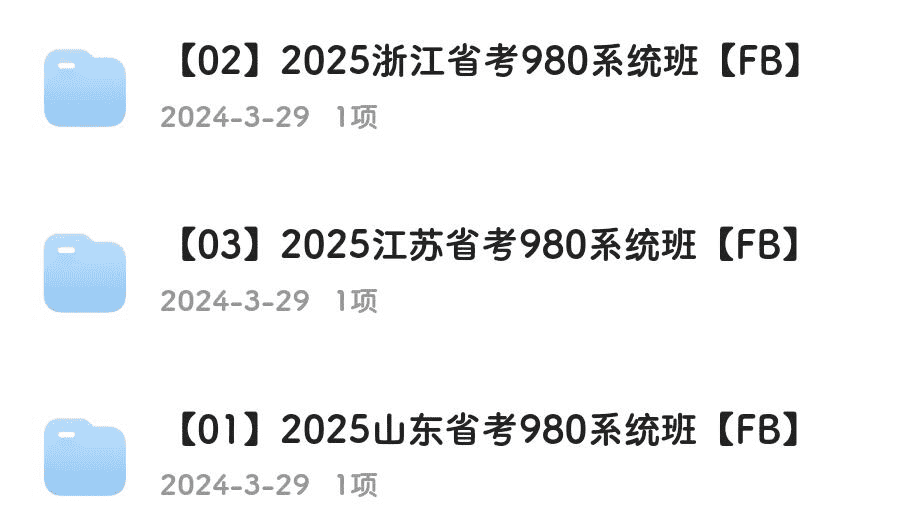 【02】2025浙江省考980系统班【FB】
2024-3-29 1项

【03】2025江苏省考980系统班【FB】
2024-3-29 1项

【01】2025山东省考980系统班【FB】
2024-3-29 1项